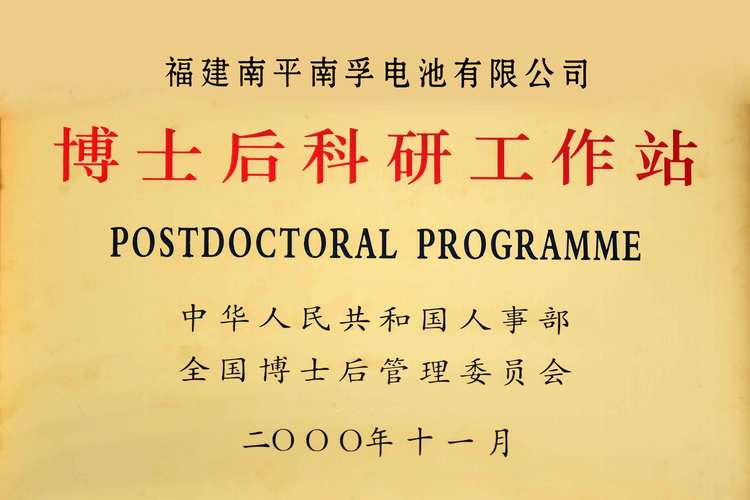 福建南平南孚电池有限公司

博士后科研工作站

POSTDOCTORAL PROGRAMME

中华人民共和国人事部
全国博士后管理委员会

二〇〇〇年十一月